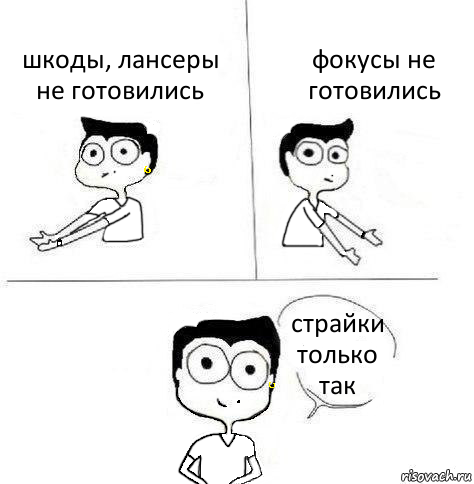 шкоды, лансеры не готовились

фокусы не готовились

страйки только так

risovach.ru